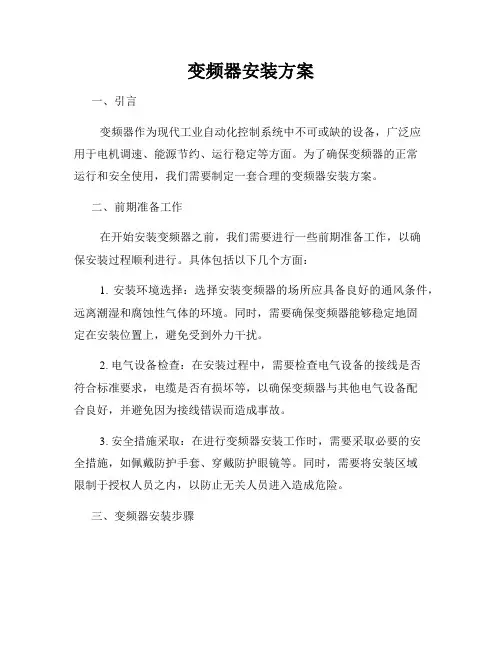 变频器安装方案

一、引言

变频器作为现代工业自动化控制系统中不可或缺的设备，广泛应用于电机调速、能源节约、运行稳定等方面。为了确保变频器的正常运行和安全使用，我们需要制定一套合理的变频器安装方案。

二、前期准备工作

在开始安装变频器之前，我们需要进行一些前期准备工作，以确保安装过程顺利进行。具体包括以下几个方面：

1. 安装环境选择：选择安装变频器的场所应具备良好的通风条件，远离潮湿和腐蚀性气体的环境。同时，需要确保变频器能够稳定地固定在安装位置上，避免受到外力干扰。

2. 电气设备检查：在安装过程中，需要检查电气设备的接线是否符合标准要求，电缆是否有损坏等，以确保变频器与其他电气设备配合良好，并避免因为接线错误而造成事故。

3. 安全措施采取：在进行变频器安装工作时，需要采取必要的安全措施，如佩戴防护手套、穿戴防护眼镜等。同时，需要将安装区域限制于授权人员之内，以防止无关人员进入造成危险。

三、变频器安装步骤